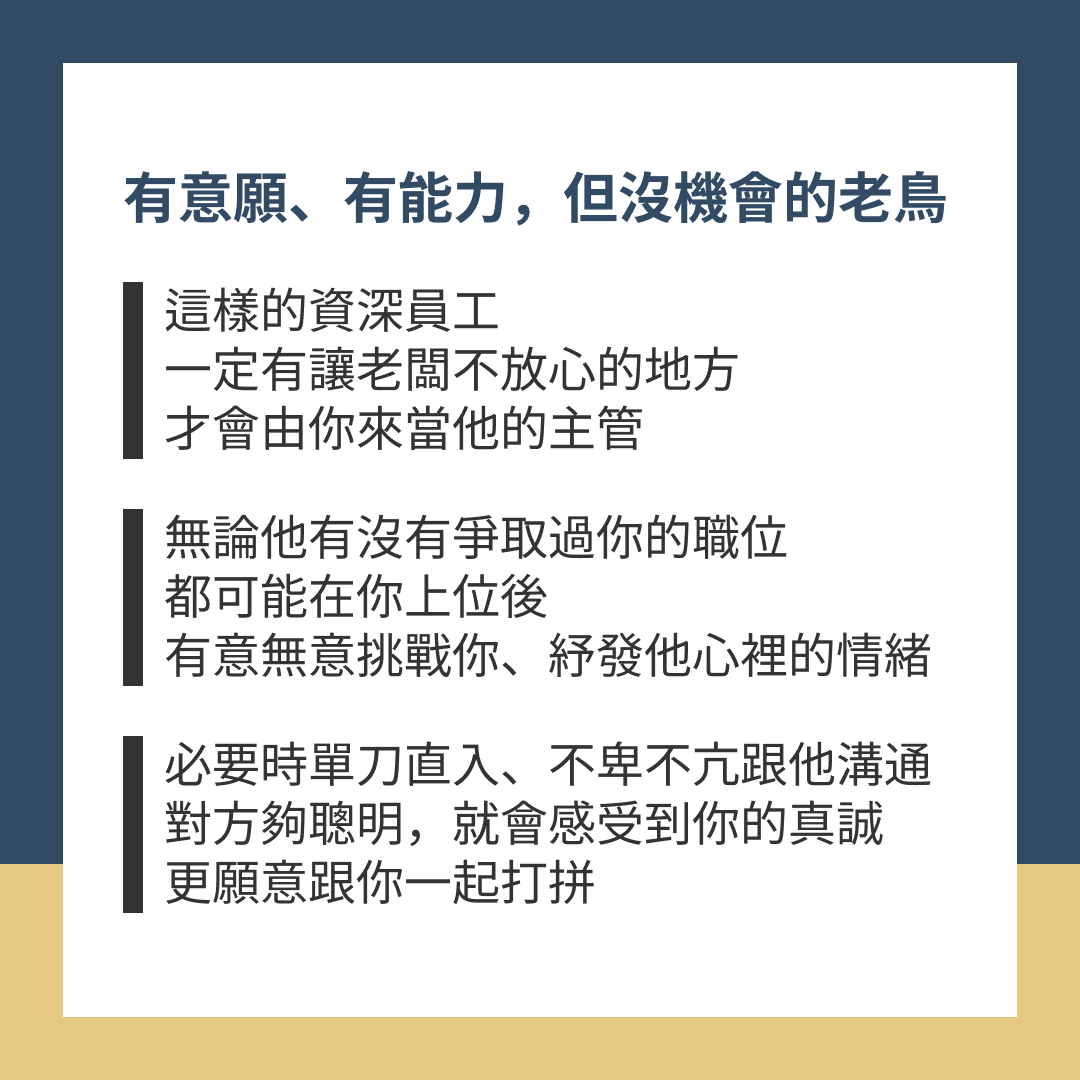 有意願、有能力，但沒機會的老鳥

這樣的資深員工
一定有讓老闆不放心的地方
才會由你來當他的主管

無論他有沒有爭取過你的職位
都可能在你上位後
有意無意挑戰你、紓發他心裡的情緒

必要時單刀直入、不卑不亢跟他溝通
對方夠聰明，就會感受到你的真誠
更願意跟你一起打拼